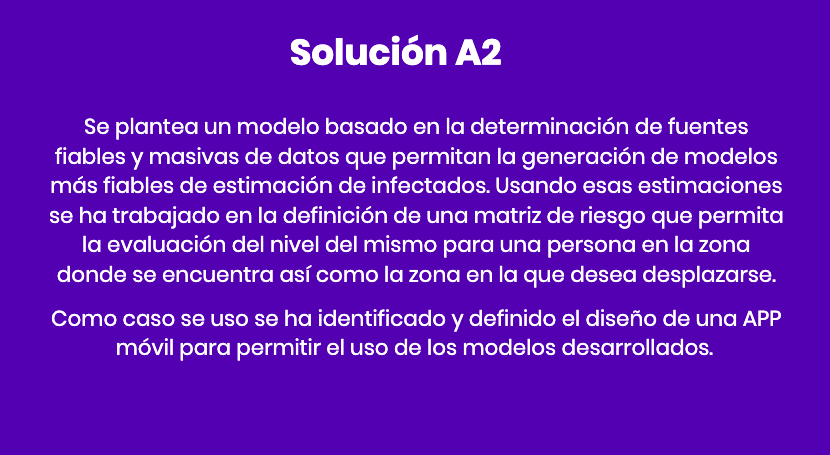 Solución A2

Se plantea un modelo basado en la determinación de fuentes fiables y masivas de datos que permitan la generación de modelos más fiables de estimación de infectados. Usando esas estimaciones se ha trabajado en la definición de una matriz de riesgo que permita la evaluación del nivel del mismo para una persona en la zona donde se encuentra así como la zona en la que desea desplazarse.

Como caso se uso se ha identificado y definido el diseño de una APP móvil para permitir el uso de los modelos desarrollados.